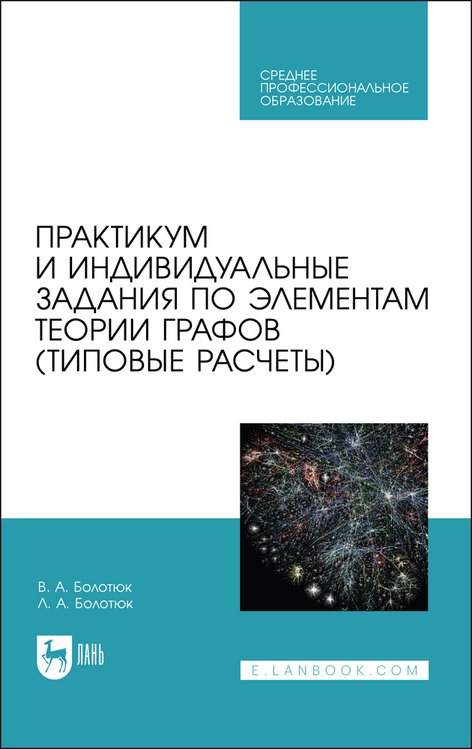 СРЕДНЕЕ ПРОФЕССИОНАЛЬНОЕ ОБРАЗОВАНИЕ

ПРАКТИКУМ И ИНДИВИДУАЛЬНЫЕ ЗАДАНИЯ ПО ЭЛЕМЕНТАМ ТЕОРИИ ГРАФОВ (ТИПОВЫЕ РАСЧЕТЫ)

В. А. Болотюк
Л. А. Болотюк

ЛАНЬ

E.LANBOOK.COM